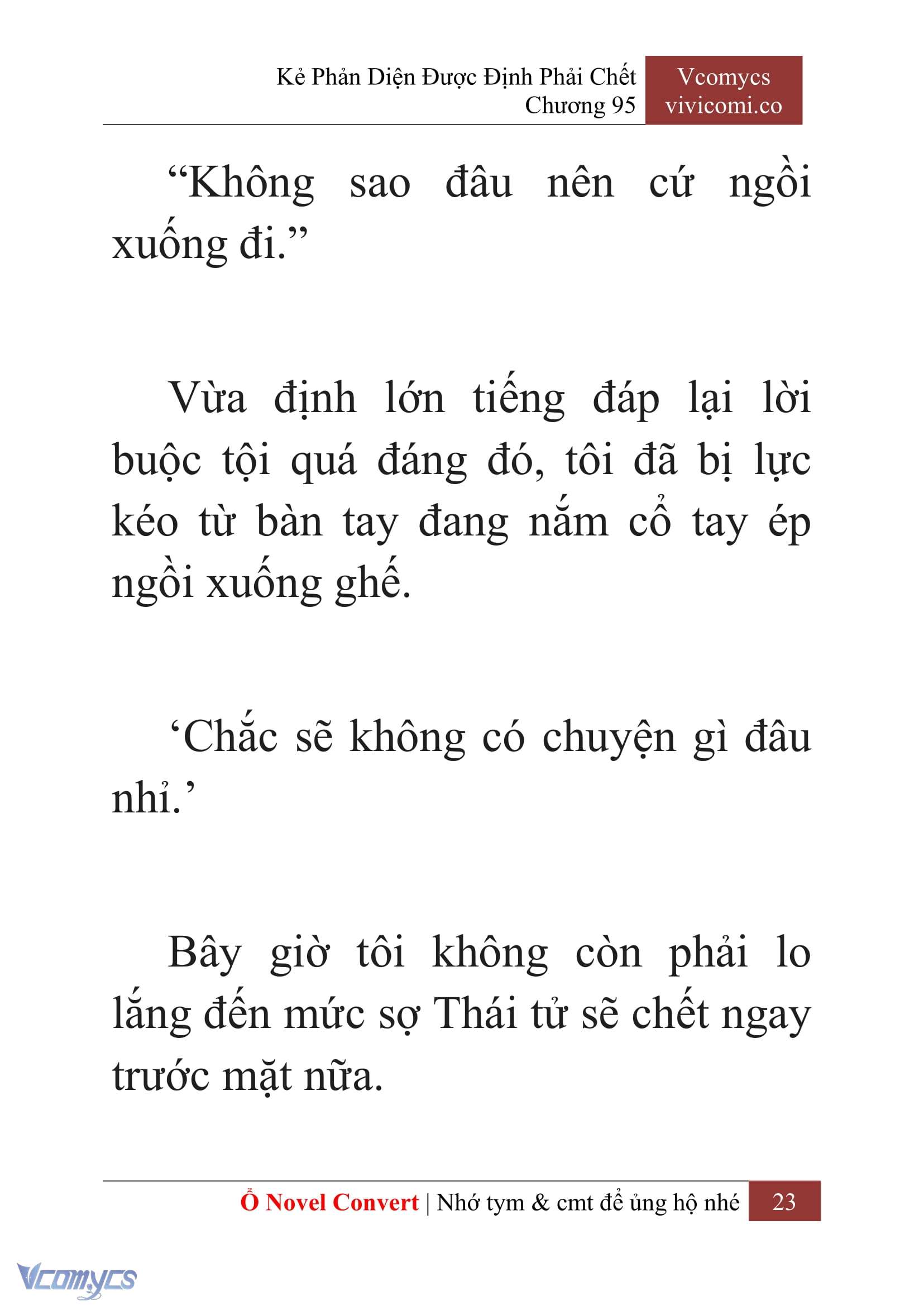 Kẻ Phản Diện Được Định Phải Chết
Chương 95

Vcomycs
vivicomi.co

“Không sao đâu nên cứ ngồi xuống đi.”

Vừa định lớn tiếng đáp lại lời buộc tội quá đáng đó, tôi đã bị lực kéo từ bàn tay đang nắm cổ tay ép ngồi xuống ghế.

‘Chắc sẽ không có chuyện gì đâu nhỉ.’

Bây giờ tôi không còn phải lo lắng đến mức sợ Thái tử sẽ chết ngay trước mặt nữa.

Ổ Novel Convert | Nhớ tym & cmt để ủng hộ nhé 23

Vcomycs